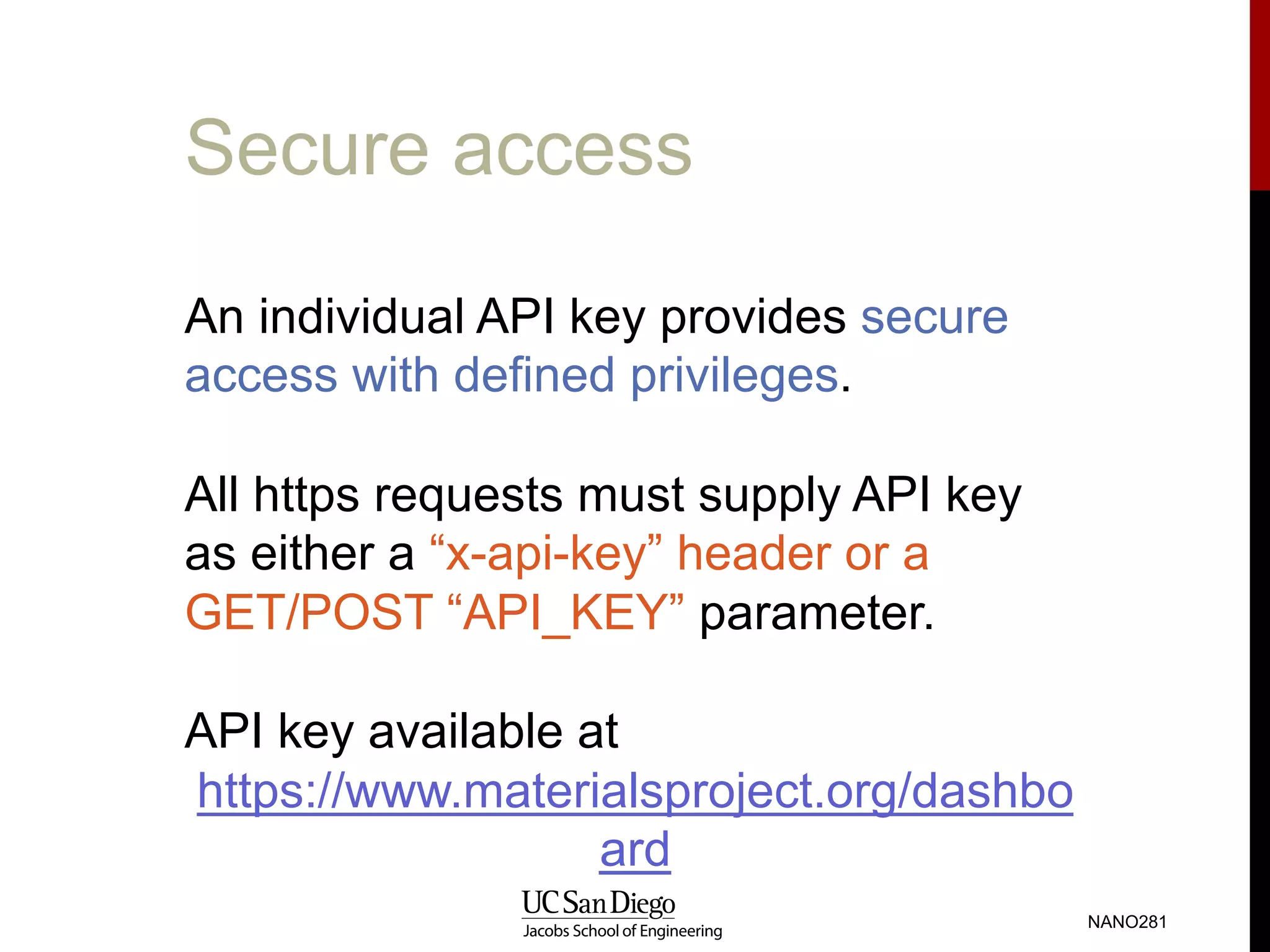 Secure access

An individual API key provides secure access with defined privileges.

All https requests must supply API key as either a “x-api-key” header or a GET/POST “API_KEY” parameter.

API key available at https://www.materialsproject.org/dashboard

UC San Diego
Jacobs School of Engineering

NANO281